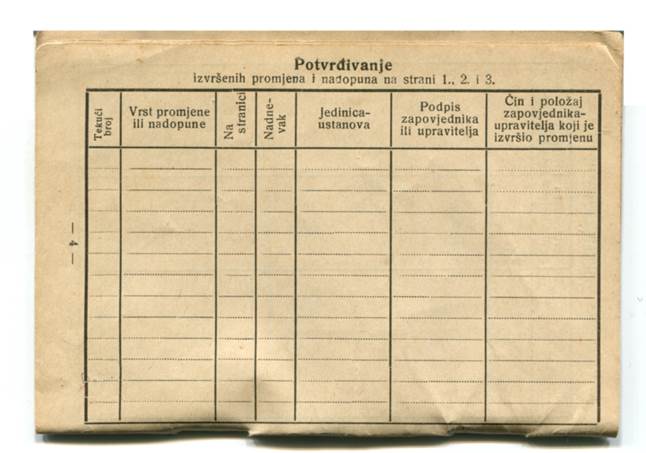 Potvrđivanje
izvršenih promjena i nadopuna na strani 1., 2. i 3.

| Tekući broj | Vrst promjene ili nadopune | Na stranici | Nadnevak | Jedinica-ustanova | Podpis zapovjednika ili upravitelja | Čin i položaj zapovjednika-upravitelja koji je izvršio promjenu |
|---|---|---|---|---|---|---|
| | | | | | | |

— 4 —